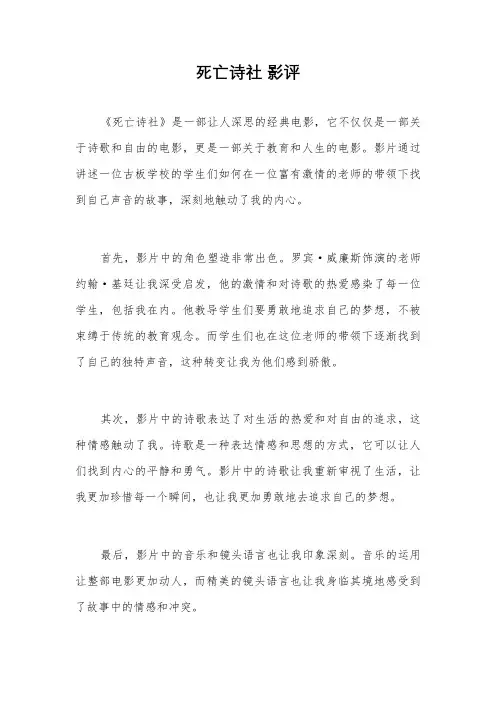 死亡诗社 影评

《死亡诗社》是一部让人深思的经典电影，它不仅仅是一部关于诗歌和自由的电影，更是一部关于教育和人生的电影。影片通过讲述一位古板学校的学生们如何在一位富有激情的老师的带领下找到自己声音的故事，深刻地触动了我的内心。

首先，影片中的角色塑造非常出色。罗宾·威廉斯饰演的老师约翰·基廷让我深受启发，他的激情和对诗歌的热爱感染了每一位学生，包括我在内。他教导学生们要勇敢地追求自己的梦想，不被束缚于传统的教育观念。而学生们也在这位老师的带领下逐渐找到了自己的独特声音，这种转变让我为他们感到骄傲。

其次，影片中的诗歌表达了对生活的热爱和对自由的追求，这种情感触动了我。诗歌是一种表达情感和思想的方式，它可以让人们找到内心的平静和勇气。影片中的诗歌让我重新审视了生活，让我更加珍惜每一个瞬间，也让我更加勇敢地去追求自己的梦想。

最后，影片中的音乐和镜头语言也让我印象深刻。音乐的运用让整部电影更加动人，而精美的镜头语言也让我身临其境地感受到了故事中的情感和冲突。